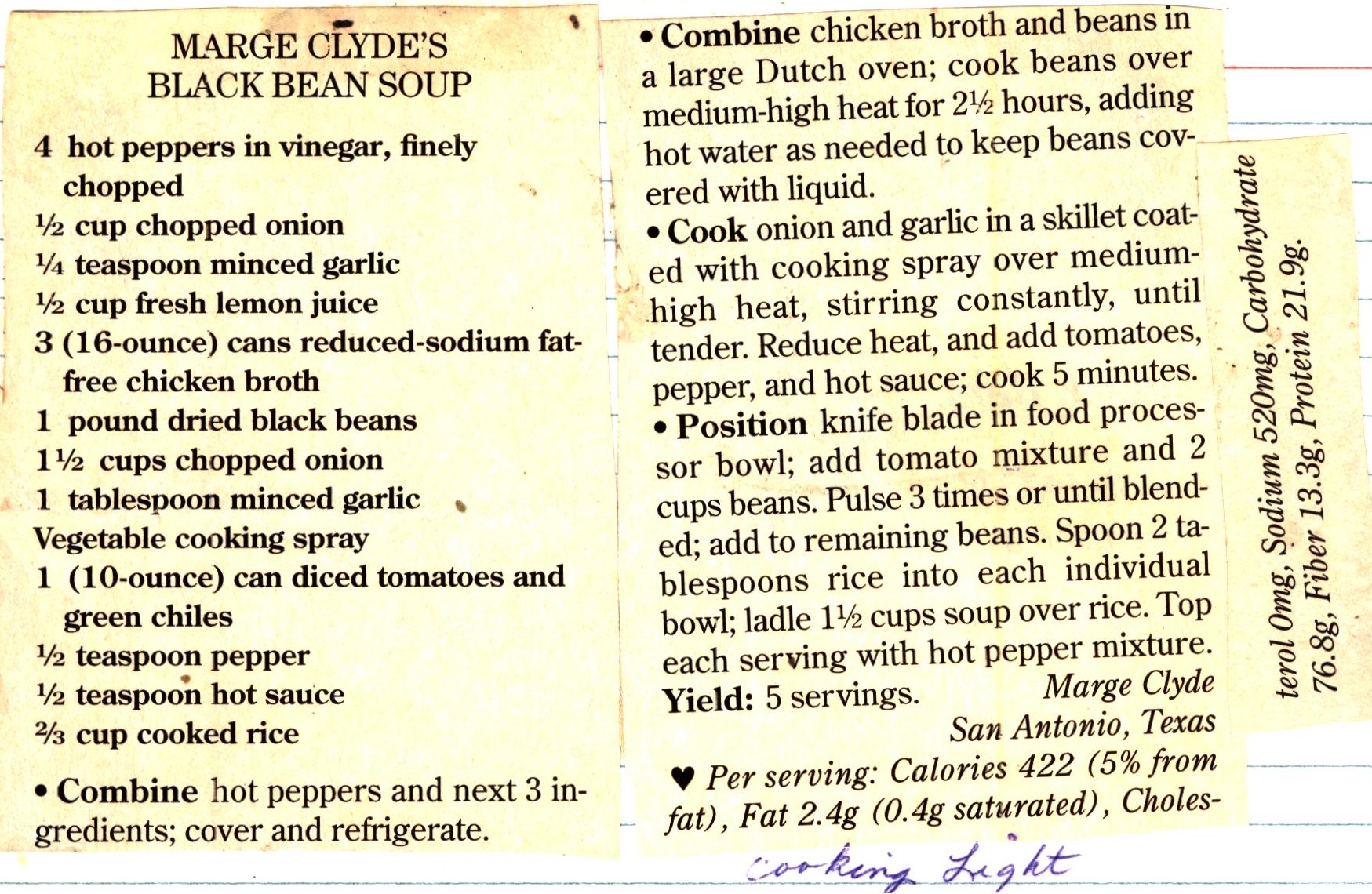 MARGE CLYDE'S
BLACK BEAN SOUP

4 hot peppers in vinegar, finely chopped
½ cup chopped onion
¼ teaspoon minced garlic
½ cup fresh lemon juice
3 (16-ounce) cans reduced-sodium fat-free chicken broth
1 pound dried black beans
1½ cups chopped onion
1 tablespoon minced garlic
Vegetable cooking spray
1 (10-ounce) can diced tomatoes and green chiles
½ teaspoon pepper
½ teaspoon hot sauce
⅔ cup cooked rice

• Combine hot peppers and next 3 ingredients; cover and refrigerate.

• Combine chicken broth and beans in a large Dutch oven; cook beans over medium-high heat for 2½ hours, adding hot water as needed to keep beans covered with liquid.

• Cook onion and garlic in a skillet coated with cooking spray over medium-high heat, stirring constantly, until tender. Reduce heat, and add tomatoes, pepper, and hot sauce; cook 5 minutes.

• Position knife blade in food processor bowl; add tomato mixture and 2 cups beans. Pulse 3 times or until blended; add to remaining beans. Spoon 2 tablespoons rice into each individual bowl; ladle 1½ cups soup over rice. Top each serving with hot pepper mixture.

Yield: 5 servings. Marge Clyde
San Antonio, Texas

♥ Per serving: Calories 422 (5% from fat), Fat 2.4g (0.4g saturated), Cholesterol 0mg, Sodium 520mg, Carbohydrate 76.8g, Fiber 13.3g, Protein 21.9g.

Cooking Light